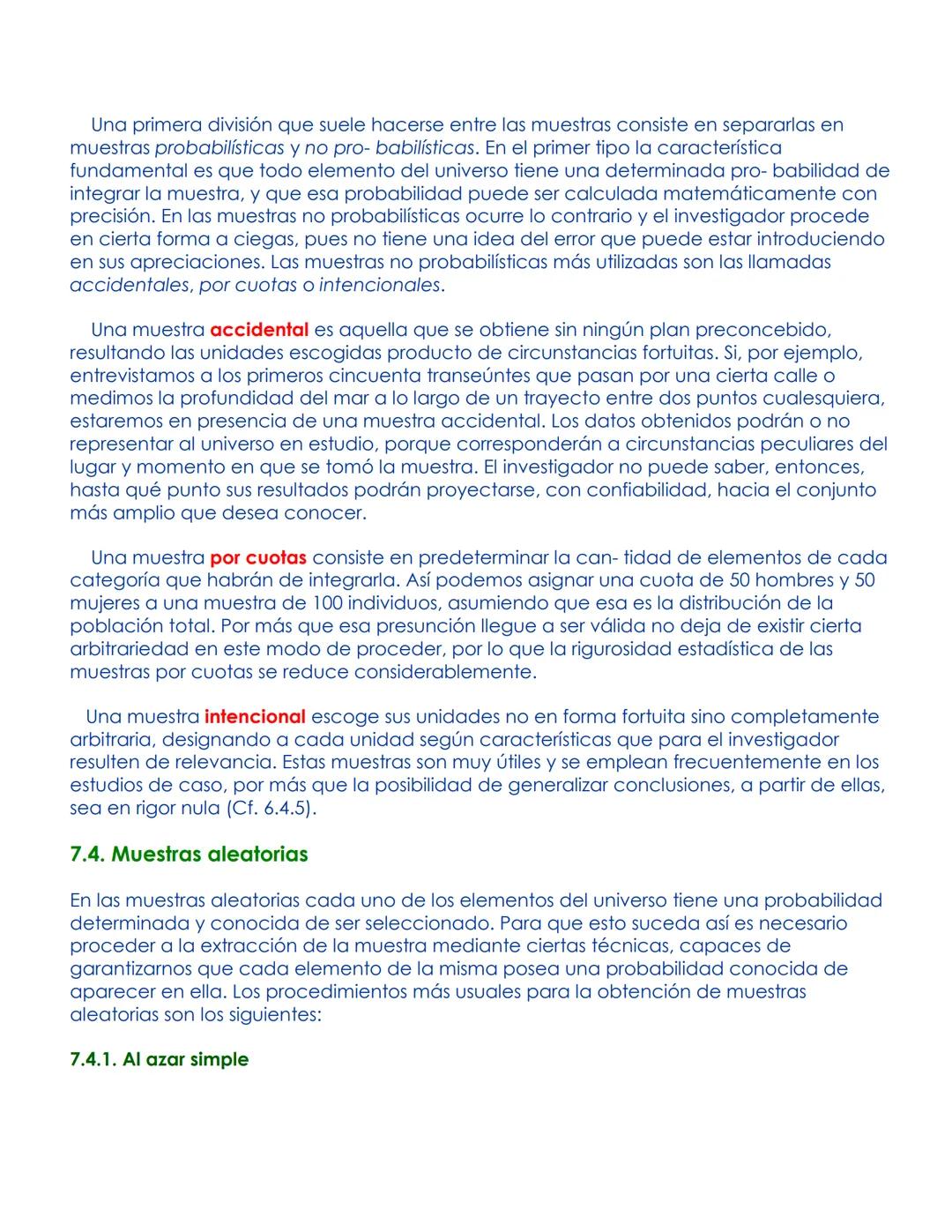 Una primera división que suele hacerse entre las muestras consiste en separarlas en muestras probabilísticas y no pro- babilísticas. En el primer tipo la característica fundamental es que todo elemento del universo tiene una determinada pro- babilidad de integrar la muestra, y que esa probabilidad puede ser calculada matemáticamente con precisión. En las muestras no probabilísticas ocurre lo contrario y el investigador procede en cierta forma a ciegas, pues no tiene una idea del error que puede estar introduciendo en sus apreciaciones. Las muestras no probabilísticas más utilizadas son las llamadas accidentales, por cuotas o intencionales.

Una muestra accidental es aquella que se obtiene sin ningún plan preconcebido, resultando las unidades escogidas producto de circunstancias fortuitas. Si, por ejemplo, entrevistamos a los primeros cincuenta transeúntes que pasan por una cierta calle o medimos la profundidad del mar a lo largo de un trayecto entre dos puntos cualesquiera, estaremos en presencia de una muestra accidental. Los datos obtenidos podrán o no representar al universo en estudio, porque corresponderán a circunstancias peculiares del lugar y momento en que se tomó la muestra. El investigador no puede saber, entonces, hasta qué punto sus resultados podrán proyectarse, con confiabilidad, hacia el conjunto más amplio que desea conocer.

Una muestra por cuotas consiste en predeterminar la can- tidad de elementos de cada categoría que habrán de integrarla. Así podemos asignar una cuota de 50 hombres y 50 mujeres a una muestra de 100 individuos, asumiendo que esa es la distribución de la población total. Por más que esa presunción llegue a ser válida no deja de existir cierta arbitrariedad en este modo de proceder, por lo que la rigurosidad estadística de las muestras por cuotas se reduce considerablemente.

Una muestra intencional escoge sus unidades no en forma fortuita sino completamente arbitraria, designando a cada unidad según características que para el investigador resulten de relevancia. Estas muestras son muy útiles y se emplean frecuentemente en los estudios de caso, por más que la posibilidad de generalizar conclusiones, a partir de ellas, sea en rigor nula (Cf. 6.4.5).

7.4. Muestras aleatorias

En las muestras aleatorias cada uno de los elementos del universo tiene una probabilidad determinada y conocida de ser seleccionado. Para que esto suceda así es necesario proceder a la extracción de la muestra mediante ciertas técnicas, capaces de garantizarnos que cada elemento de la misma posea una probabilidad conocida de aparecer en ella. Los procedimientos más usuales para la obtención de muestras aleatorias son los siguientes:

7.4.1. Al azar simple